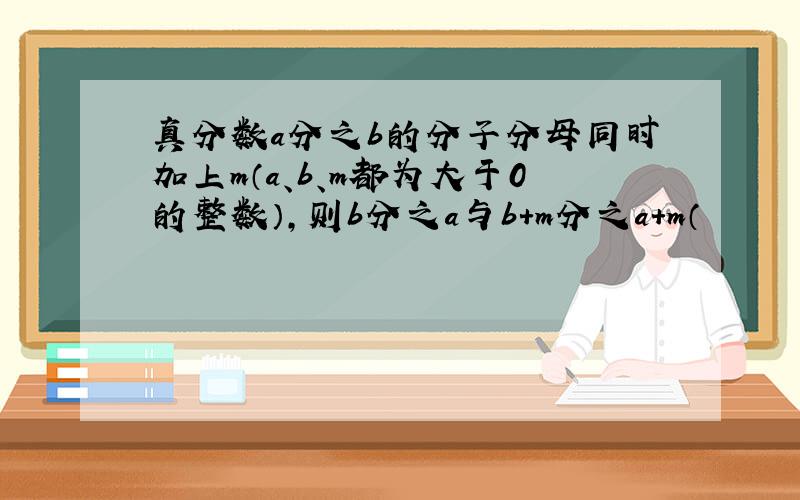 真分数a分之b的分子分母同时加上m(a、b、m都为大于0的整数),则b分之a与b+m分之a+m(   )